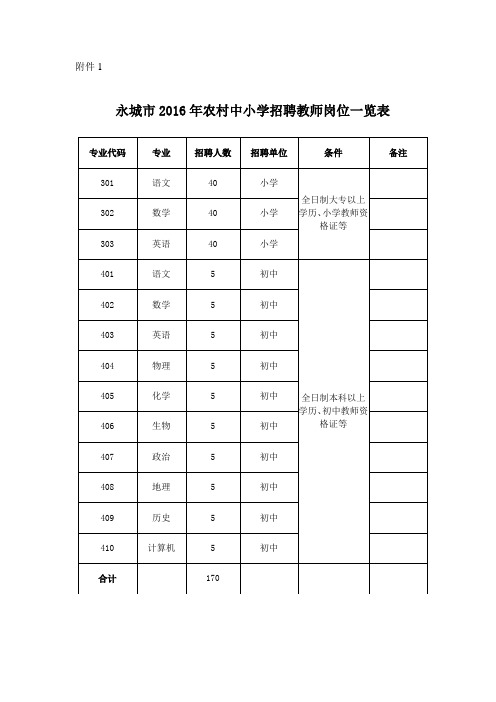 附件 1

永城市 2016 年农村中小学招聘教师岗位一览表

| 专业代码 | 专业 | 招聘人数 | 招聘单位 | 条件 | 备注 |
|---|---|---|---|---|---|
| 301 | 语文 | 40 | 小学 | 全日制大专以上学历、小学教师资格证等 | |
| 302 | 数学 | 40 | 小学 | | |
| 303 | 英语 | 40 | 小学 | | |
| 401 | 语文 | 5 | 初中 | 全日制本科以上学历、初中教师资格证等 | |
| 402 | 数学 | 5 | 初中 | | |
| 403 | 英语 | 5 | 初中 | | |
| 404 | 物理 | 5 | 初中 | | |
| 405 | 化学 | 5 | 初中 | | |
| 406 | 生物 | 5 | 初中 | | |
| 407 | 政治 | 5 | 初中 | | |
| 408 | 地理 | 5 | 初中 | | |
| 409 | 历史 | 5 | 初中 | | |
| 410 | 计算机 | 5 | 初中 | | |
| 合计 | | 170 | | | |